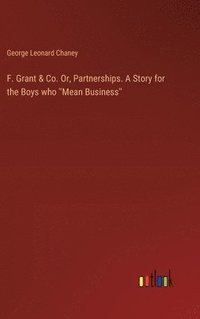 George Leonard Chaney

F. Grant & Co. Or, Partnerships. A Story for the Boys who "Mean Business"

outlook